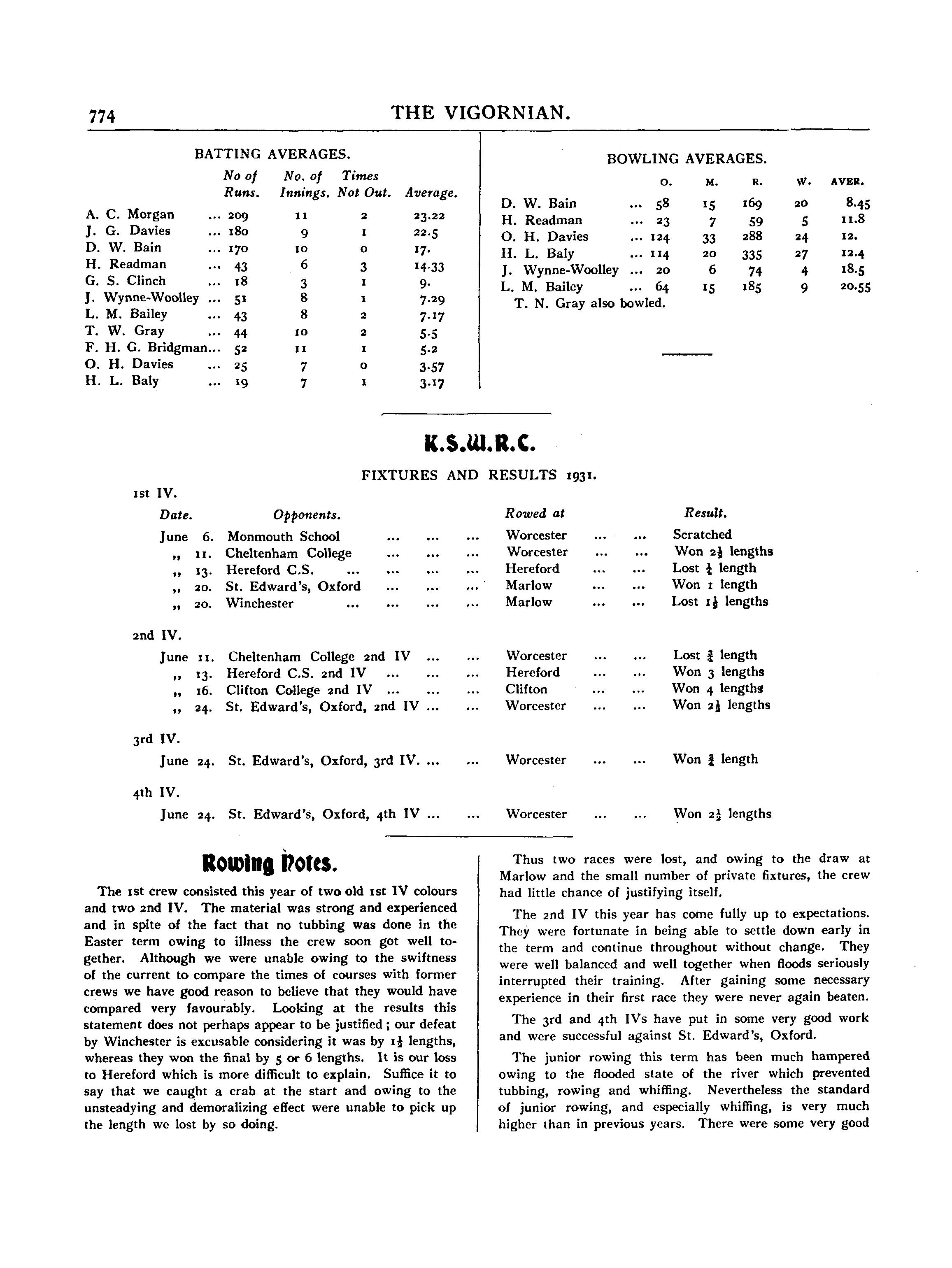 774 THE VIGORNIAN.

BATTING AVERAGES.

| | No of Runs. | No. of Innings. | Times Not Out. | Average. |
|---|---|---|---|---|
| A. C. Morgan ... | 209 | 11 | 2 | 23.22 |
| J. G. Davies ... | 180 | 9 | 1 | 22.5 |
| D. W. Bain ... | 170 | 10 | 0 | 17. |
| H. Readman ... | 43 | 6 | 3 | 14.33 |
| G. S. Clinch ... | 18 | 3 | 1 | 9. |
| J. Wynne-Woolley ... | 51 | 8 | 1 | 7.29 |
| L. M. Bailey ... | 43 | 8 | 2 | 7.17 |
| T. W. Gray ... | 44 | 10 | 2 | 5.5 |
| F. H. G. Bridgman... | 52 | 11 | 1 | 5.2 |
| O. H. Davies ... | 25 | 7 | 0 | 3.57 |
| H. L. Baly ... | 19 | 7 | 1 | 3.17 |

BOWLING AVERAGES.

| | O. | M. | R. | W. | AVER. |
|---|---|---|---|---|---|
| D. W. Bain ... | 58 | 15 | 169 | 20 | 8.45 |
| H. Readman ... | 23 | 7 | 59 | 5 | 11.8 |
| O. H. Davies ... | 124 | 33 | 288 | 24 | 12. |
| H. L. Baly ... | 114 | 20 | 335 | 27 | 12.4 |
| J. Wynne-Woolley ... | 20 | 6 | 74 | 4 | 18.5 |
| L. M. Bailey ... | 64 | 15 | 185 | 9 | 20.55 |

T. N. Gray also bowled.

K.S.W.R.C.

FIXTURES AND RESULTS 1931.

1st IV.

| Date. | Opponents. | Rowed at | Result. |
|---|---|---|---|
| June 6. | Monmouth School ... ... ... | Worcester ... ... | Scratched |
| ,, 11. | Cheltenham College ... ... ... | Worcester ... ... | Won $2\frac{1}{2}$ lengths |
| ,, 13. | Hereford C.S. ... ... ... ... | Hereford ... ... | Lost $\frac{1}{4}$ length |
| ,, 20. | St. Edward's, Oxford ... ... ... | Marlow ... ... | Won 1 length |
| ,, 20. | Winchester ... ... ... ... | Marlow ... ... | Lost $1\frac{1}{2}$ lengths |

2nd IV.

| | | | |
|---|---|---|---|
| June 11. | Cheltenham College 2nd IV ... ... | Worcester ... ... | Lost $\frac{3}{4}$ length |
| ,, 13. | Hereford C.S. 2nd IV ... ... ... | Hereford ... ... | Won 3 lengths |
| ,, 16. | Clifton College 2nd IV ... ... ... | Clifton ... ... | Won 4 lengths |
| ,, 24. | St. Edward's, Oxford, 2nd IV ... ... | Worcester ... ... | Won $2\frac{1}{2}$ lengths |

3rd IV.

| | | | |
|---|---|---|---|
| June 24. | St. Edward's, Oxford, 3rd IV. ... ... | Worcester ... ... | Won $\frac{3}{4}$ length |

4th IV.

| | | | |
|---|---|---|---|
| June 24. | St. Edward's, Oxford, 4th IV ... ... | Worcester ... ... | Won $2\frac{1}{2}$ lengths |

Rowing Notes.

The 1st crew consisted this year of two old 1st IV colours and two 2nd IV. The material was strong and experienced and in spite of the fact that no tubbing was done in the Easter term owing to illness the crew soon got well together. Although we were unable owing to the swiftness of the current to compare the times of courses with former crews we have good reason to believe that they would have compared very favourably. Looking at the results this statement does not perhaps appear to be justified; our defeat by Winchester is excusable considering it was by $1\frac{1}{2}$ lengths, whereas they won the final by 5 or 6 lengths. It is our loss to Hereford which is more difficult to explain. Suffice it to say that we caught a crab at the start and owing to the unsteadying and demoralizing effect were unable to pick up the length we lost by so doing.

Thus two races were lost, and owing to the draw at Marlow and the small number of private fixtures, the crew had little chance of justifying itself.

The 2nd IV this year has come fully up to expectations. They were fortunate in being able to settle down early in the term and continue throughout without change. They were well balanced and well together when floods seriously interrupted their training. After gaining some necessary experience in their first race they were never again beaten.

The 3rd and 4th IVs have put in some very good work and were successful against St. Edward's, Oxford.

The junior rowing this term has been much hampered owing to the flooded state of the river which prevented tubbing, rowing and whiffing. Nevertheless the standard of junior rowing, and especially whiffing, is very much higher than in previous years. There were some very good